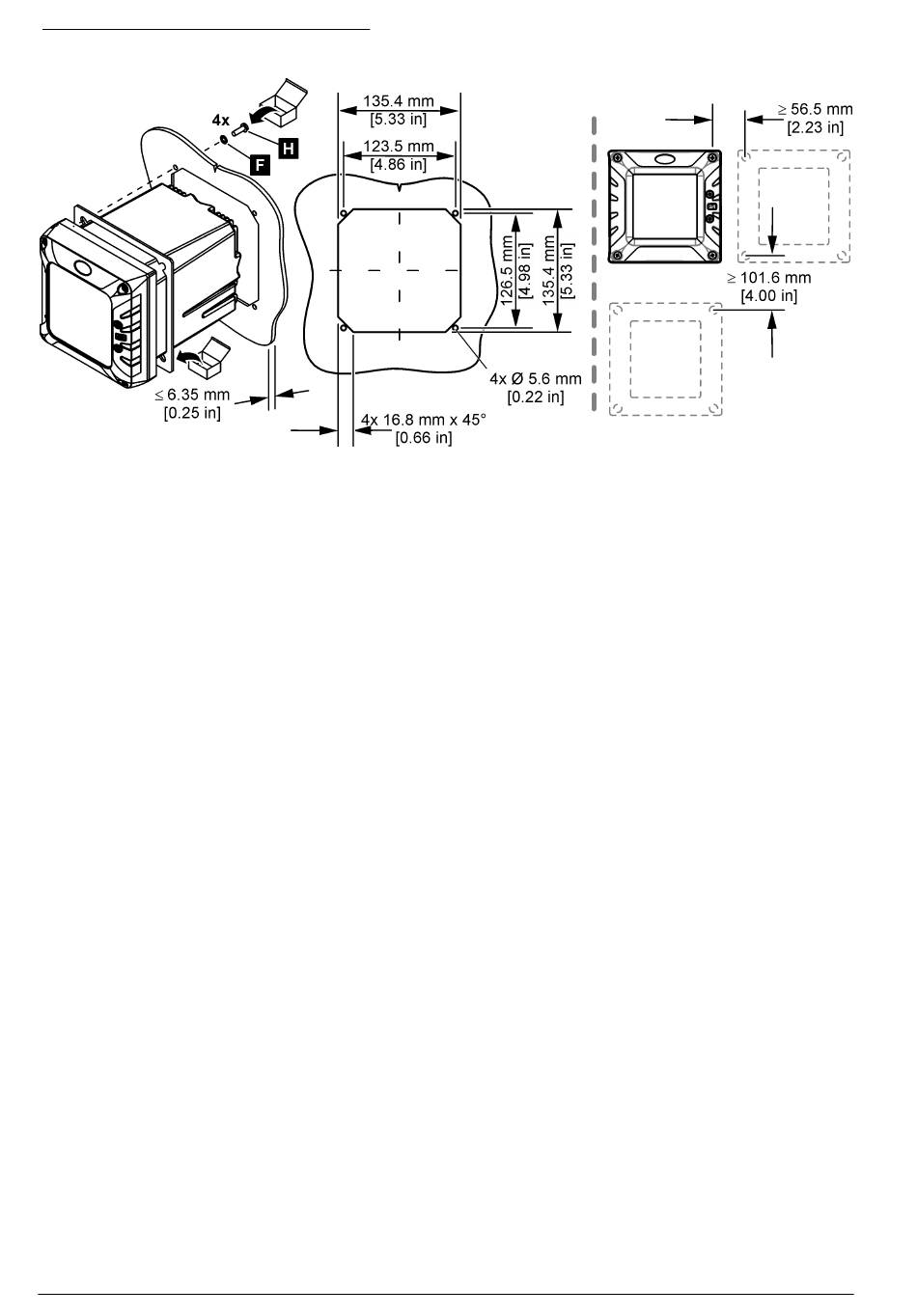 4x

H

F

≤ 6.35 mm
[0.25 in]

135.4 mm
[5.33 in]

123.5 mm
[4.86 in]

126.5 mm
[4.98 in]

135.4 mm
[5.33 in]

4x Ø 5.6 mm
[0.22 in]

4x 16.8 mm x 45°
[0.66 in]

≥ 56.5 mm
[2.23 in]

≥ 101.6 mm
[4.00 in]